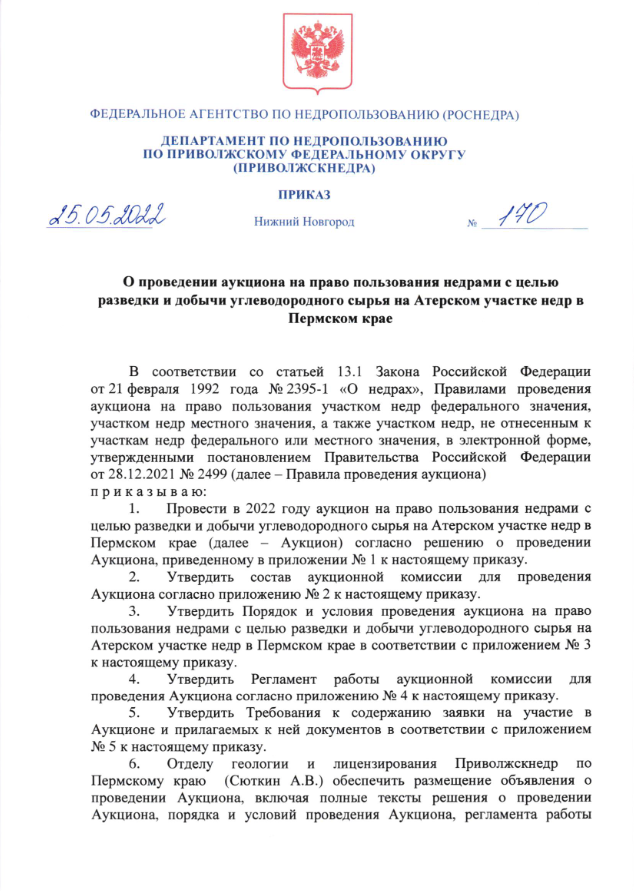 ФЕДЕРАЛЬНОЕ АГЕНТСТВО ПО НЕДРОПОЛЬЗОВАНИЮ (РОСНЕДРА)

ДЕПАРТАМЕНТ ПО НЕДРОПОЛЬЗОВАНИЮ ПО ПРИВОЛЖСКОМУ ФЕДЕРАЛЬНОМУ ОКРУГУ (ПРИВОЛЖСКНЕДРА)

ПРИКАЗ

25.05.2022 Нижний Новгород № 170

О проведении аукциона на право пользования недрами с целью разведки и добычи углеводородного сырья на Атерском участке недр в Пермском крае

В соответствии со статьей 13.1 Закона Российской Федерации от 21 февраля 1992 года № 2395-1 «О недрах», Правилами проведения аукциона на право пользования участком недр федерального значения, участком недр местного значения, а также участком недр, не отнесенным к участкам недр федерального или местного значения, в электронной форме, утвержденными постановлением Правительства Российской Федерации от 28.12.2021 № 2499 (далее – Правила проведения аукциона)
п р и к а з ы в а ю:

1. Провести в 2022 году аукцион на право пользования недрами с целью разведки и добычи углеводородного сырья на Атерском участке недр в Пермском крае (далее – Аукцион) согласно решению о проведении Аукциона, приведенному в приложении № 1 к настоящему приказу.

2. Утвердить состав аукционной комиссии для проведения Аукциона согласно приложению № 2 к настоящему приказу.

3. Утвердить Порядок и условия проведения аукциона на право пользования недрами с целью разведки и добычи углеводородного сырья на Атерском участке недр в Пермском крае в соответствии с приложением № 3 к настоящему приказу.

4. Утвердить Регламент работы аукционной комиссии для проведения Аукциона согласно приложению № 4 к настоящему приказу.

5. Утвердить Требования к содержанию заявки на участие в Аукционе и прилагаемых к ней документов в соответствии с приложением № 5 к настоящему приказу.

6. Отделу геологии и лицензирования Приволжскнедр по Пермскому краю (Сюткин А.В.) обеспечить размещение объявления о проведении Аукциона, включая полные тексты решения о проведении Аукциона, порядка и условий проведения Аукциона, регламента работы